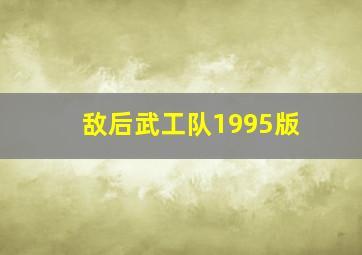 敌后武工队1995版